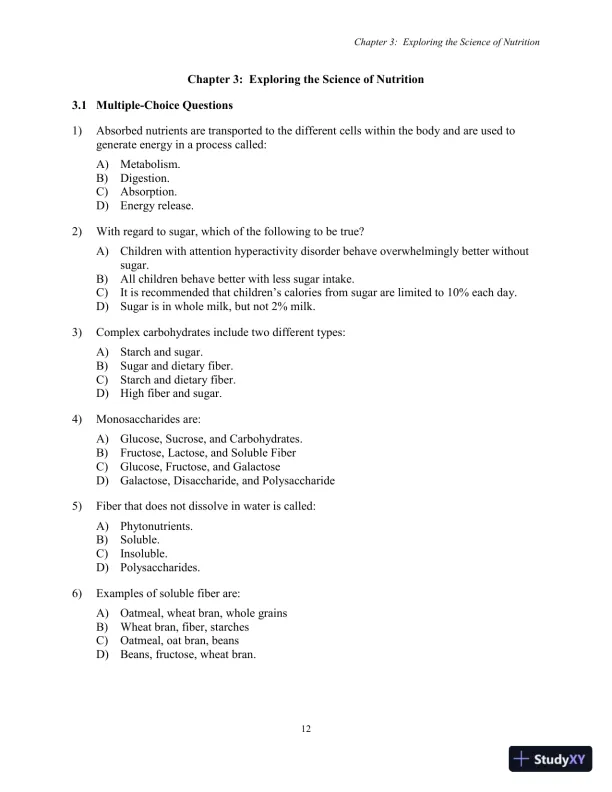 Chapter 3: Exploring the Science of Nutrition

Chapter 3: Exploring the Science of Nutrition

3.1 Multiple-Choice Questions

1) Absorbed nutrients are transported to the different cells within the body and are used to generate energy in a process called:

A) Metabolism.
B) Digestion.
C) Absorption.
D) Energy release.

2) With regard to sugar, which of the following to be true?

A) Children with attention hyperactivity disorder behave overwhelmingly better without sugar.
B) All children behave better with less sugar intake.
C) It is recommended that children's calories from sugar are limited to 10% each day.
D) Sugar is in whole milk, but not 2% milk.

3) Complex carbohydrates include two different types:

A) Starch and sugar.
B) Sugar and dietary fiber.
C) Starch and dietary fiber.
D) High fiber and sugar.

4) Monosaccharides are:

A) Glucose, Sucrose, and Carbohydrates.
B) Fructose, Lactose, and Soluble Fiber
C) Glucose, Fructose, and Galactose
D) Galactose, Disaccharide, and Polysaccharide

5) Fiber that does not dissolve in water is called:

A) Phytonutrients.
B) Soluble.
C) Insoluble.
D) Polysaccharides.

6) Examples of soluble fiber are:

A) Oatmeal, wheat bran, whole grains
B) Wheat bran, fiber, starches
C) Oatmeal, oat bran, beans
D) Beans, fructose, wheat bran.

12

StudyXY